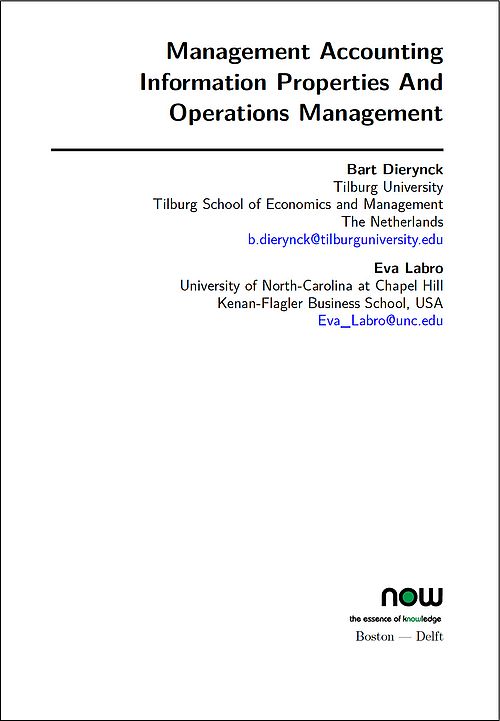 Management Accounting Information Properties And Operations Management

Bart Dierynck
Tilburg University
Tilburg School of Economics and Management
The Netherlands
b.dierynck@tilburguniversity.edu

Eva Labro
University of North-Carolina at Chapel Hill
Kenan-Flagler Business School, USA
Eva_Labro@unc.edu

now
the essence of knowledge
Boston — Delft